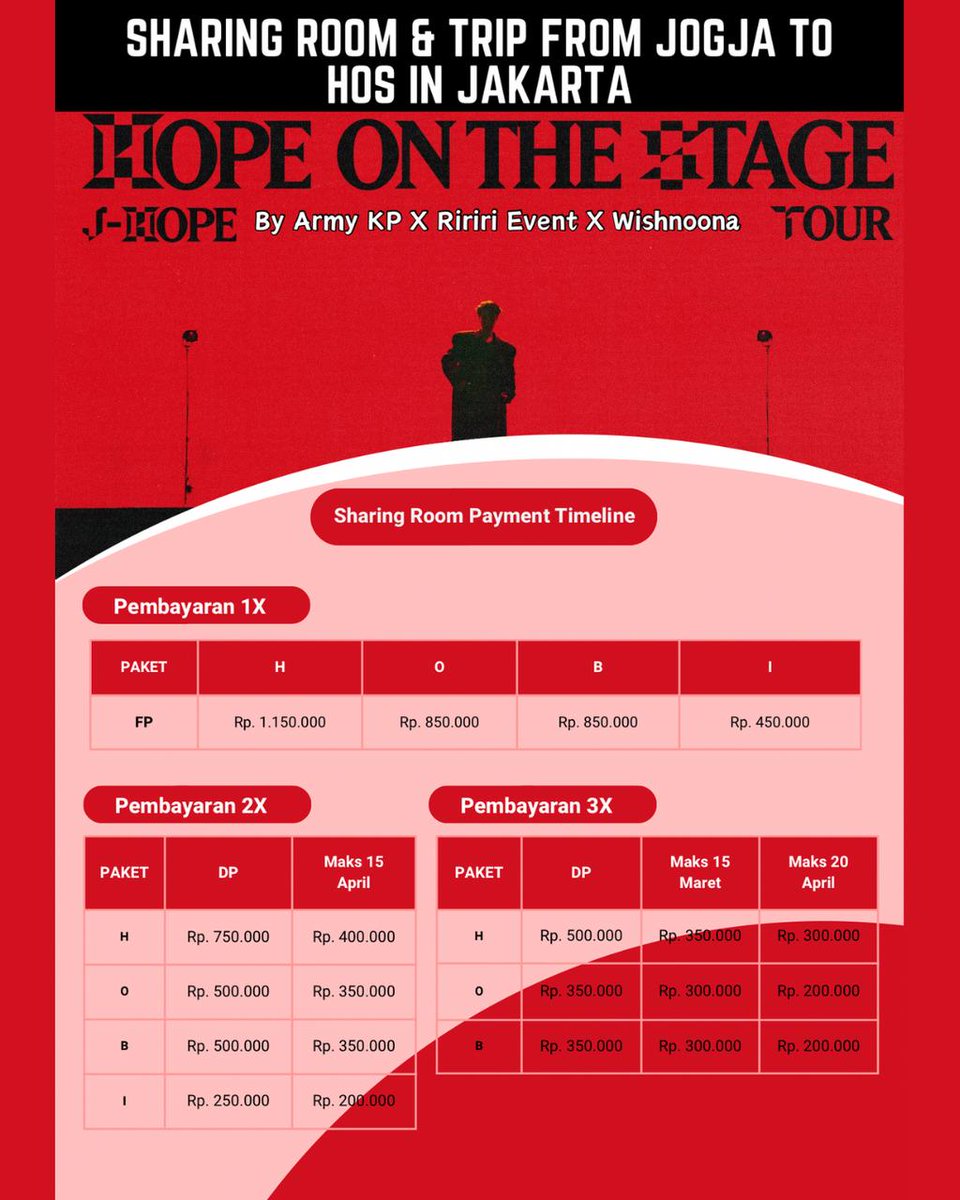 SHARING ROOM & TRIP FROM JOGJA TO HOS IN JAKARTA

HOPE ON THE STAGE

J-HOPE By Army KP X Ririri Event X Wishnoona TOUR

Sharing Room Payment Timeline

Pembayaran 1X

| PAKET | H | O | B | I |
|---|---|---|---|---|
| FP | Rp. 1.150.000 | Rp. 850.000 | Rp. 850.000 | Rp. 450.000 |

Pembayaran 2X

| PAKET | DP | Maks 15 April |
|---|---|---|
| H | Rp. 750.000 | Rp. 400.000 |
| O | Rp. 500.000 | Rp. 350.000 |
| B | Rp. 500.000 | Rp. 350.000 |
| I | Rp. 250.000 | Rp. 200.000 |

Pembayaran 3X

| PAKET | DP | Maks 15 Maret | Maks 20 April |
|---|---|---|---|
| H | Rp. 500.000 | Rp. 350.000 | Rp. 300.000 |
| O | Rp. 350.000 | Rp. 300.000 | Rp. 200.000 |
| B | Rp. 350.000 | Rp. 300.000 | Rp. 200.000 |